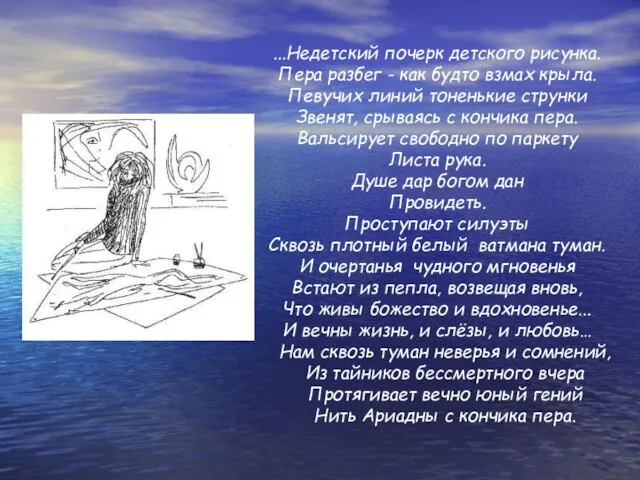 ...Недетский почерк детского рисунка.
Пера разбег - как будто взмах крыла.
Певучих линий тоненькие струнки
Звенят, срываясь с кончика пера.
Вальсирует свободно по паркету
Листа рука.
Душе дар богом дан
Провидеть.
Проступают силуэты
Сквозь плотный белый ватмана туман.
И очертанья чудного мгновенья
Встают из пепла, возвещая вновь,
Что живы божество и вдохновенье...
И вечны жизнь, и слёзы, и любовь...
Нам сквозь туман неверья и сомнений,
Из тайников бессмертного вчера
Протягивает вечно юный гений
Нить Ариадны с кончика пера.